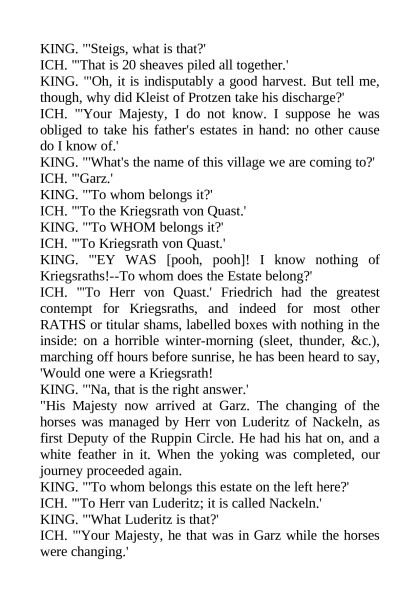 KING. "'Steigs, what is that?'
ICH. "'That is 20 sheaves piled all together.'
KING. "'Oh, it is indisputably a good harvest. But tell me, though, why did Kleist of Protzen take his discharge?'
ICH. "'Your Majesty, I do not know. I suppose he was obliged to take his father's estates in hand: no other cause do I know of.'
KING. "'What's the name of this village we are coming to?'
ICH. "'Garz.'
KING. "'To whom belongs it?'
ICH. "'To the Kriegsrath von Quast.'
KING. "'To WHOM belongs it?'
ICH. "'To Kriegsrath von Quast.'
KING. "'EY WAS [pooh, pooh]! I know nothing of Kriegsraths!--To whom does the Estate belong?'
ICH. "'To Herr von Quast.' Friedrich had the greatest contempt for Kriegsraths, and indeed for most other RATHS or titular shams, labelled boxes with nothing in the inside: on a horrible winter-morning (sleet, thunder, &c.), marching off hours before sunrise, he has been heard to say, 'Would one were a Kriegsrath!
KING. "'Na, that is the right answer.'
"His Majesty now arrived at Garz. The changing of the horses was managed by Herr von Luderitz of Nackeln, as first Deputy of the Ruppin Circle. He had his hat on, and a white feather in it. When the yoking was completed, our journey proceeded again.
KING. "'To whom belongs this estate on the left here?'
ICH. "'To Herr van Luderitz; it is called Nackeln.'
KING. "'What Luderitz is that?'
ICH. "'Your Majesty, he that was in Garz while the horses were changing.'